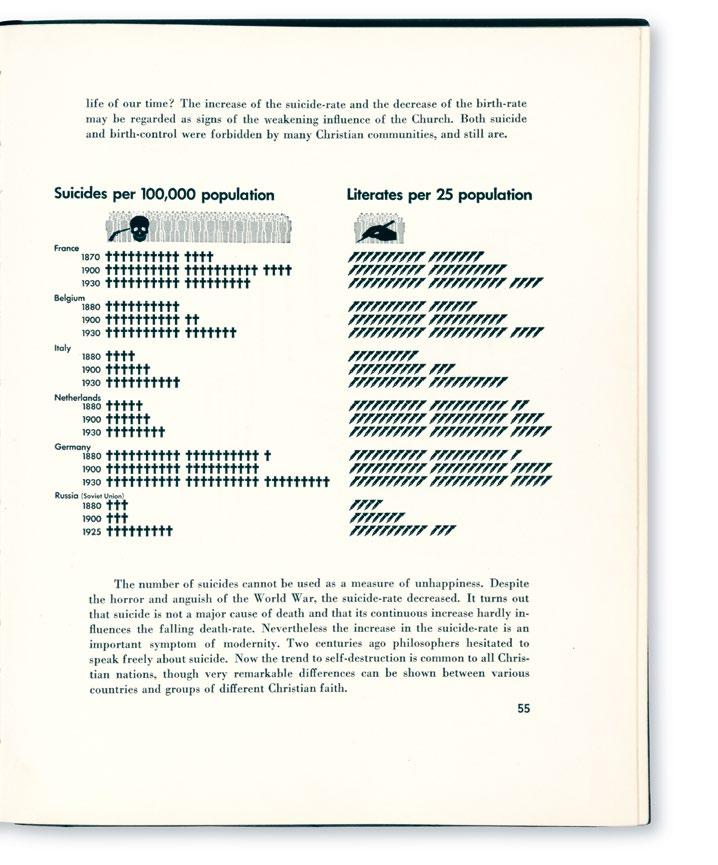 life of our time? The increase of the suicide-rate and the decrease of the birth-rate may be regarded as signs of the weakening influence of the Church. Both suicide and birth-control were forbidden by many Christian communities, and still are.

Suicides per 100,000 population

Literates per 25 population

France
1870
1900
1930
Belgium
1880
1900
1930
Italy
1880
1900
1930
Netherlands
1880
1900
1930
Germany
1880
1900
1930
Russia (Soviet Union)
1880
1900
1925

The number of suicides cannot be used as a measure of unhappiness. Despite the horror and anguish of the World War, the suicide-rate decreased. It turns out that suicide is not a major cause of death and that its continuous increase hardly influences the falling death-rate. Nevertheless the increase in the suicide-rate is an important symptom of modernity. Two centuries ago philosophers hesitated to speak freely about suicide. Now the trend to self-destruction is common to all Christian nations, though very remarkable differences can be shown between various countries and groups of different Christian faith.

55